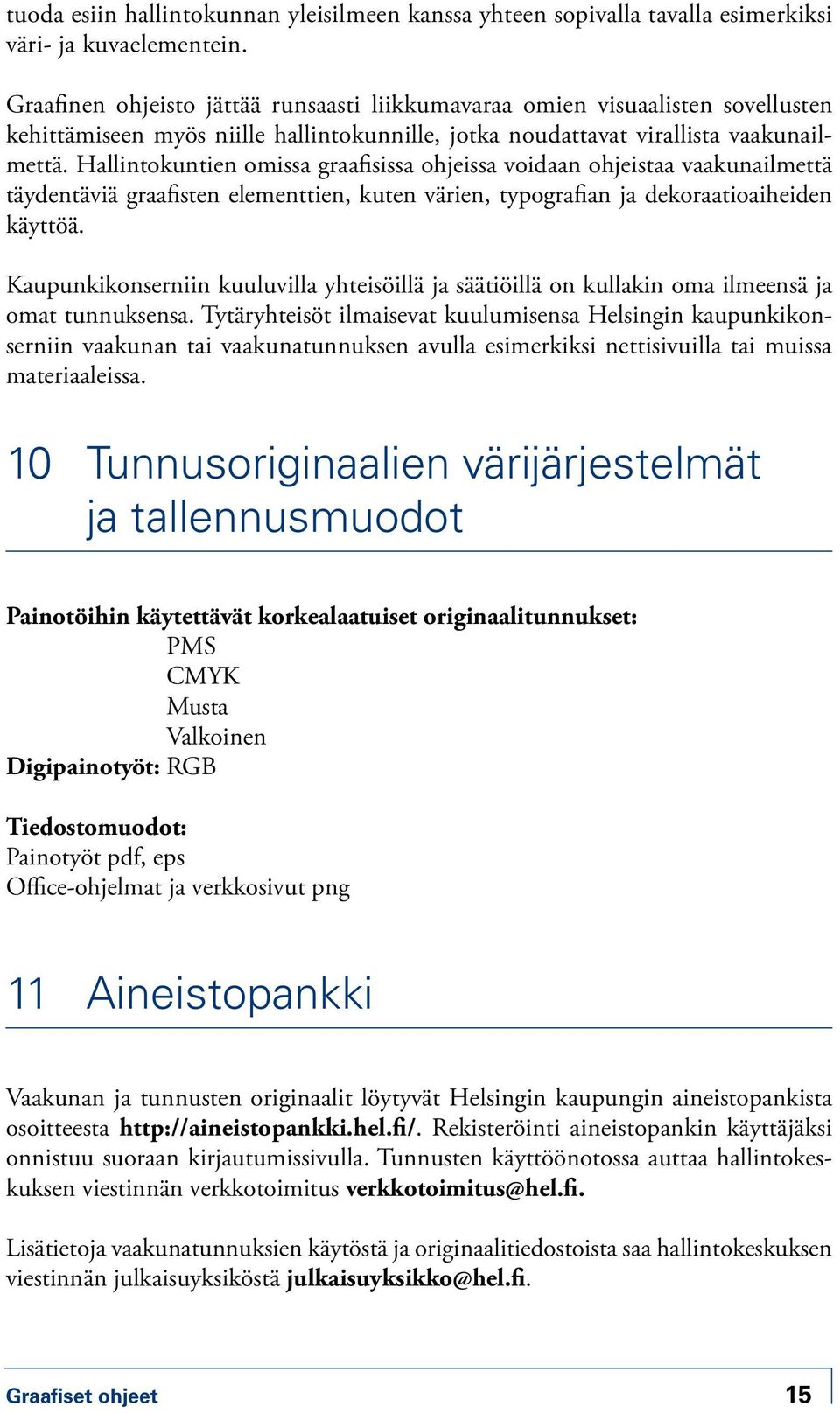 tuoda esiin hallintokunnan yleisilmeen kanssa yhteen sopivalla tavalla esimerkiksi väri- ja kuvaelementein.

Graafinen ohjeisto jättää runsaasti liikkumavaraa omien visuaalisten sovellusten kehittämiseen myös niille hallintokunnille, jotka noudattavat virallista vaakunailmettä. Hallintokuntien omissa graafisissa ohjeissa voidaan ohjeistaa vaakunailmettä täydentäviä graafisten elementtien, kuten värien, typografian ja dekoraatioaiheiden käyttöä.

Kaupunkikonserniin kuuluvilla yhteisöillä ja säätiöillä on kullakin oma ilmeensä ja omat tunnuksensa. Tytäryhteisöt ilmaisevat kuulumisensa Helsingin kaupunkikonserniin vaakunan tai vaakunatunnuksen avulla esimerkiksi nettisivuilla tai muissa materiaaleissa.

10 Tunnusoriginaalien värijärjestelmät ja tallennusmuodot

Painotöihin käytettävät korkealaatuiset originaalitunnukset:
PMS
CMYK
Musta
Valkoinen
Digipainotyöt: RGB

Tiedostomuodot:
Painotyöt pdf, eps
Office-ohjelmat ja verkkosivut png

11 Aineistopankki

Vaakunan ja tunnusten originaalit löytyvät Helsingin kaupungin aineistopankista osoitteesta http://aineistopankki.hel.fi/. Rekisteröinti aineistopankin käyttäjäksi onnistuu suoraan kirjautumissivulla. Tunnusten käyttöönotossa auttaa hallintokeskuksen viestinnän verkkotoimitus verkkotoimitus@hel.fi.

Lisätietoja vaakunatunnuksien käytöstä ja originaalitiedostoista saa hallintokeskuksen viestinnän julkaisuyksiköstä julkaisuyksikko@hel.fi.

Graafiset ohjeet 15